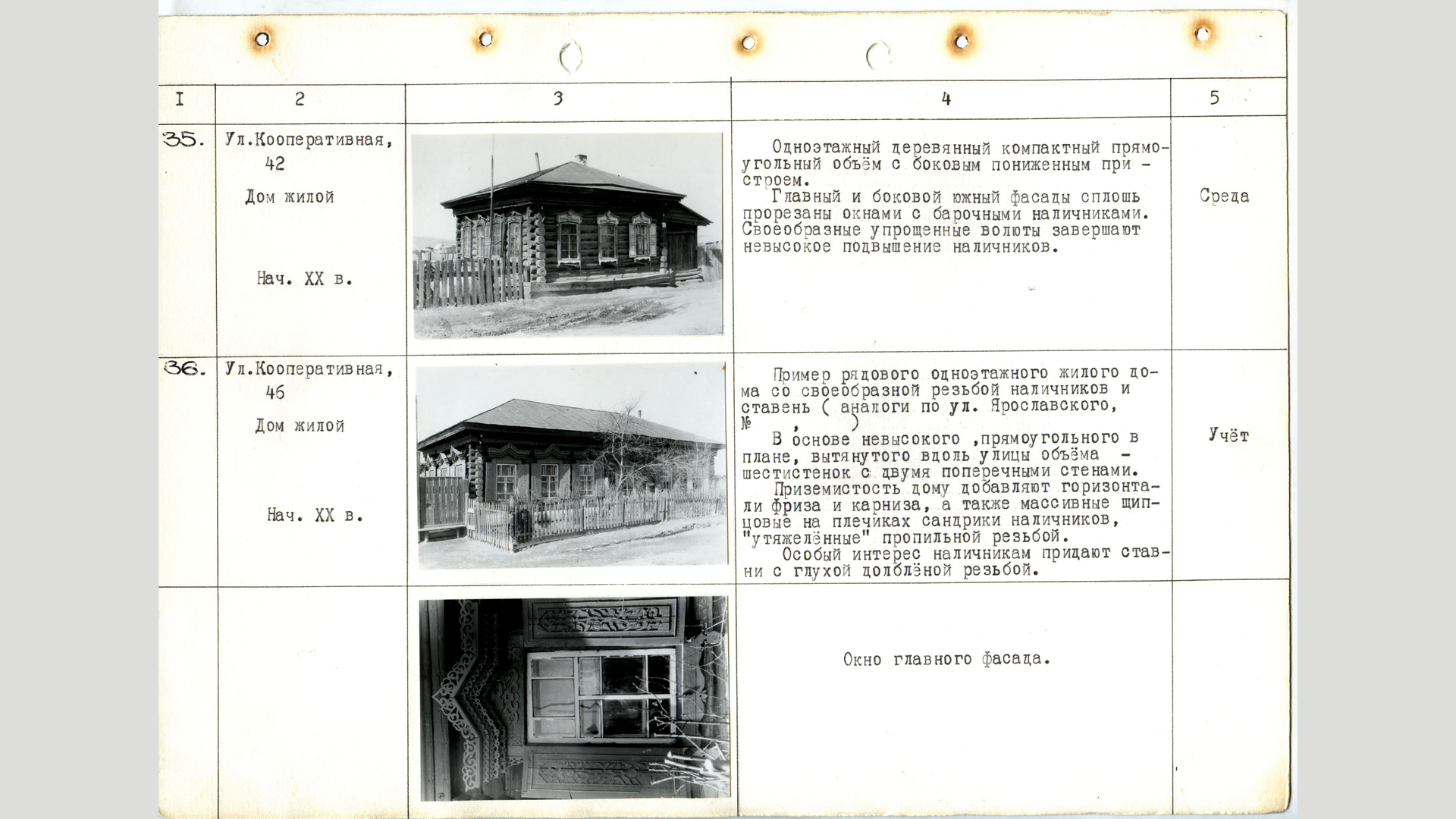 | I | 2 | 3 | 4 | 5 |
|---|---|---|---|---|
| 35. | Ул.Кооперативная, 42 Дом жилой Нач. XX в. | | Одноэтажный деревянный компактный прямоугольный объём с боковым пониженным пристроем. Главный и боковой южный фасады сплошь прорезаны окнами с барочными наличниками. Своеобразные упрощенные волюты завершают невысокое подвышение наличников. | Среда |
| 36. | Ул.Кооперативная, 46 Дом жилой Нач. XX в. | | Пример рядового одноэтажного жилого дома со своеобразной резьбой наличников и ставень ( аналоги по ул. Ярославского, № , ) В основе невысокого ,прямоугольного в плане, вытянутого вдоль улицы объёма - шестистенок с двумя поперечными стенами. Приземистость дому добавляют горизонтали фриза и карниза, а также массивные щипцовые на плечиках сандрики наличников, "утяжелённые" пропильной резьбой. Особый интерес наличникам придают ставни с глухой долблёной резьбой. | Учёт |
| | | | Окно главного фасада. | |